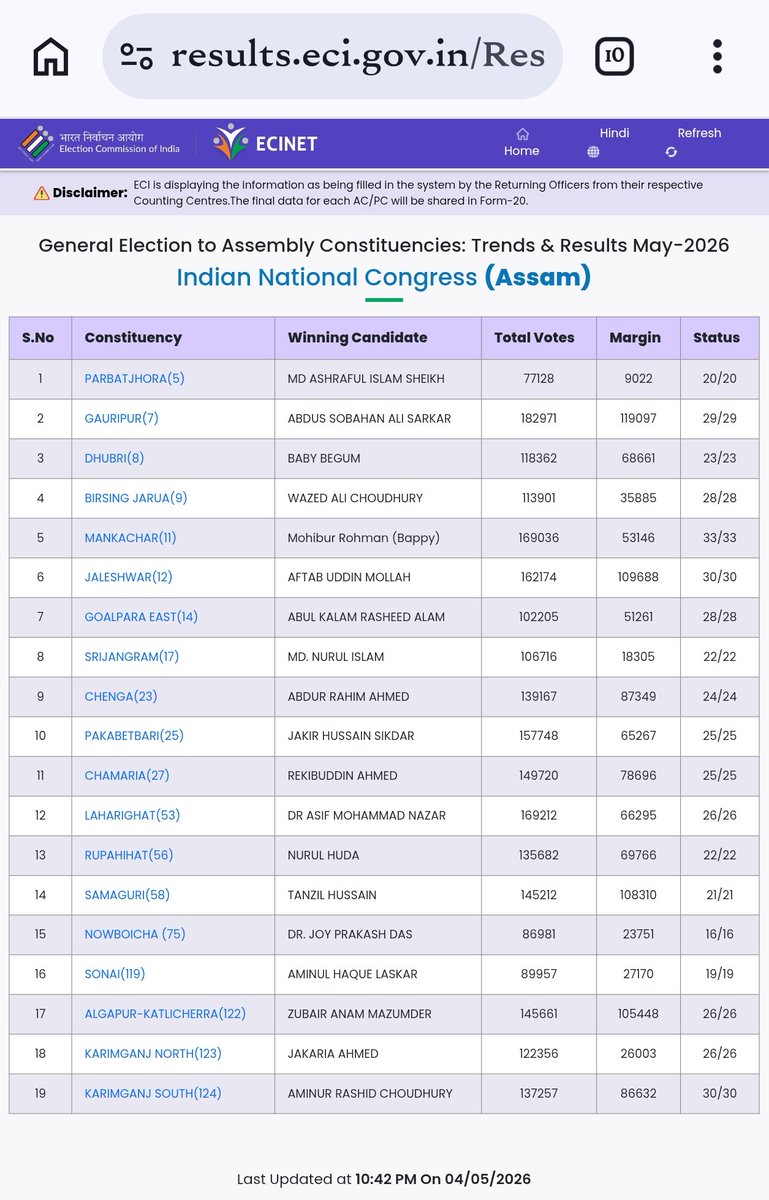 results.eci.gov.in/Res

10

भारत निर्वाचन आयोग
Election Commission of India

ECINET

Home

Hindi

Refresh

Disclaimer: ECI is displaying the information as being filled in the system by the Returning Officers from their respective Counting Centres.The final data for each AC/PC will be shared in Form-20.

General Election to Assembly Constituencies: Trends & Results May-2026

Indian National Congress (Assam)

| S.No | Constituency | Winning Candidate | Total Votes | Margin | Status |
|---|---|---|---|---|---|
| 1 | PARBATJHORA(5) | MD ASHRAFUL ISLAM SHEIKH | 77128 | 9022 | 20/20 |
| 2 | GAURIPUR(7) | ABDUS SOBAHAN ALI SARKAR | 182971 | 119097 | 29/29 |
| 3 | DHUBRI(8) | BABY BEGUM | 118362 | 68661 | 23/23 |
| 4 | BIRSING JARUA(9) | WAZED ALI CHOUDHURY | 113901 | 35885 | 28/28 |
| 5 | MANKACHAR(11) | Mohibur Rohman (Bappy) | 169036 | 53146 | 33/33 |
| 6 | JALESHWAR(12) | AFTAB UDDIN MOLLAH | 162174 | 109688 | 30/30 |
| 7 | GOALPARA EAST(14) | ABUL KALAM RASHEED ALAM | 102205 | 51261 | 28/28 |
| 8 | SRIJANGRAM(17) | MD. NURUL ISLAM | 106716 | 18305 | 22/22 |
| 9 | CHENGA(23) | ABDUR RAHIM AHMED | 139167 | 87349 | 24/24 |
| 10 | PAKABETBARI(25) | JAKIR HUSSAIN SIKDAR | 157748 | 65267 | 25/25 |
| 11 | CHAMARIA(27) | REKIBUDDIN AHMED | 149720 | 78696 | 25/25 |
| 12 | LAHARIGHAT(53) | DR ASIF MOHAMMAD NAZAR | 169212 | 66295 | 26/26 |
| 13 | RUPAHIHAT(56) | NURUL HUDA | 135682 | 69766 | 22/22 |
| 14 | SAMAGURI(58) | TANZIL HUSSAIN | 145212 | 108310 | 21/21 |
| 15 | NOWBOICHA (75) | DR. JOY PRAKASH DAS | 86981 | 23751 | 16/16 |
| 16 | SONAI(119) | AMINUL HAQUE LASKAR | 89957 | 27170 | 19/19 |
| 17 | ALGAPUR-KATLICHERRA(122) | ZUBAIR ANAM MAZUMDER | 145661 | 105448 | 26/26 |
| 18 | KARIMGANJ NORTH(123) | JAKARIA AHMED | 122356 | 26003 | 26/26 |
| 19 | KARIMGANJ SOUTH(124) | AMINUR RASHID CHOUDHURY | 137257 | 86632 | 30/30 |

Last Updated at 10:42 PM On 04/05/2026